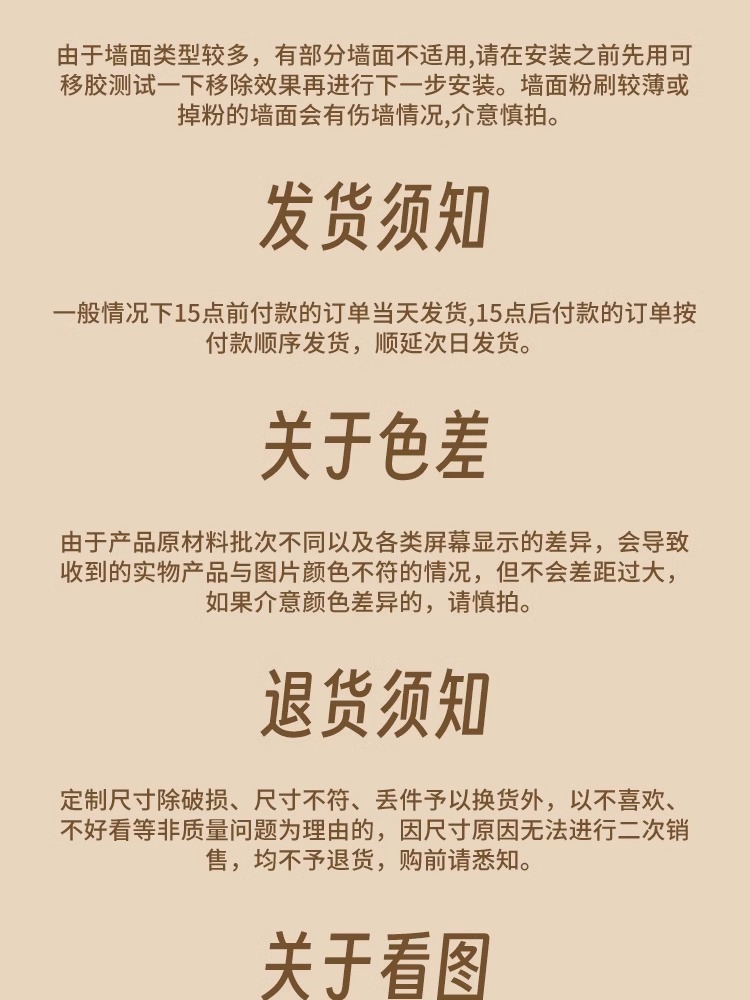 由于墙面类型较多，有部分墙面不适用,请在安装之前先用可移胶测试一下移除效果再进行下一步安装。墙面粉刷较薄或掉粉的墙面会有伤墙情况,介意慎拍。

发货须知

一般情况下15点前付款的订单当天发货,15点后付款的订单按付款顺序发货，顺延次日发货。

关于色差

由于产品原材料批次不同以及各类屏幕显示的差异，会导致收到的实物产品与图片颜色不符的情况，但不会差距过大，如果介意颜色差异的，请慎拍。

退货须知

定制尺寸除破损、尺寸不符、丢件予以换货外，以不喜欢、不好看等非质量问题为理由的，因尺寸原因无法进行二次销售，均不予退货，购前请悉知。

关于看图